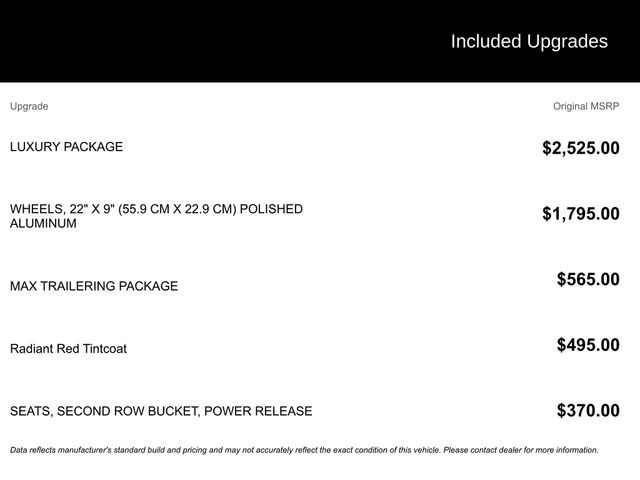 Included Upgrades

| Upgrade | Original MSRP |
|---|---|
| LUXURY PACKAGE | $2,525.00 |
| WHEELS, 22" X 9" (55.9 CM X 22.9 CM) POLISHED ALUMINUM | $1,795.00 |
| MAX TRAILERING PACKAGE | $565.00 |
| Radiant Red Tintcoat | $495.00 |
| SEATS, SECOND ROW BUCKET, POWER RELEASE | $370.00 |

Data reflects manufacturer's standard build and pricing and may not accurately reflect the exact condition of this vehicle. Please contact dealer for more information.